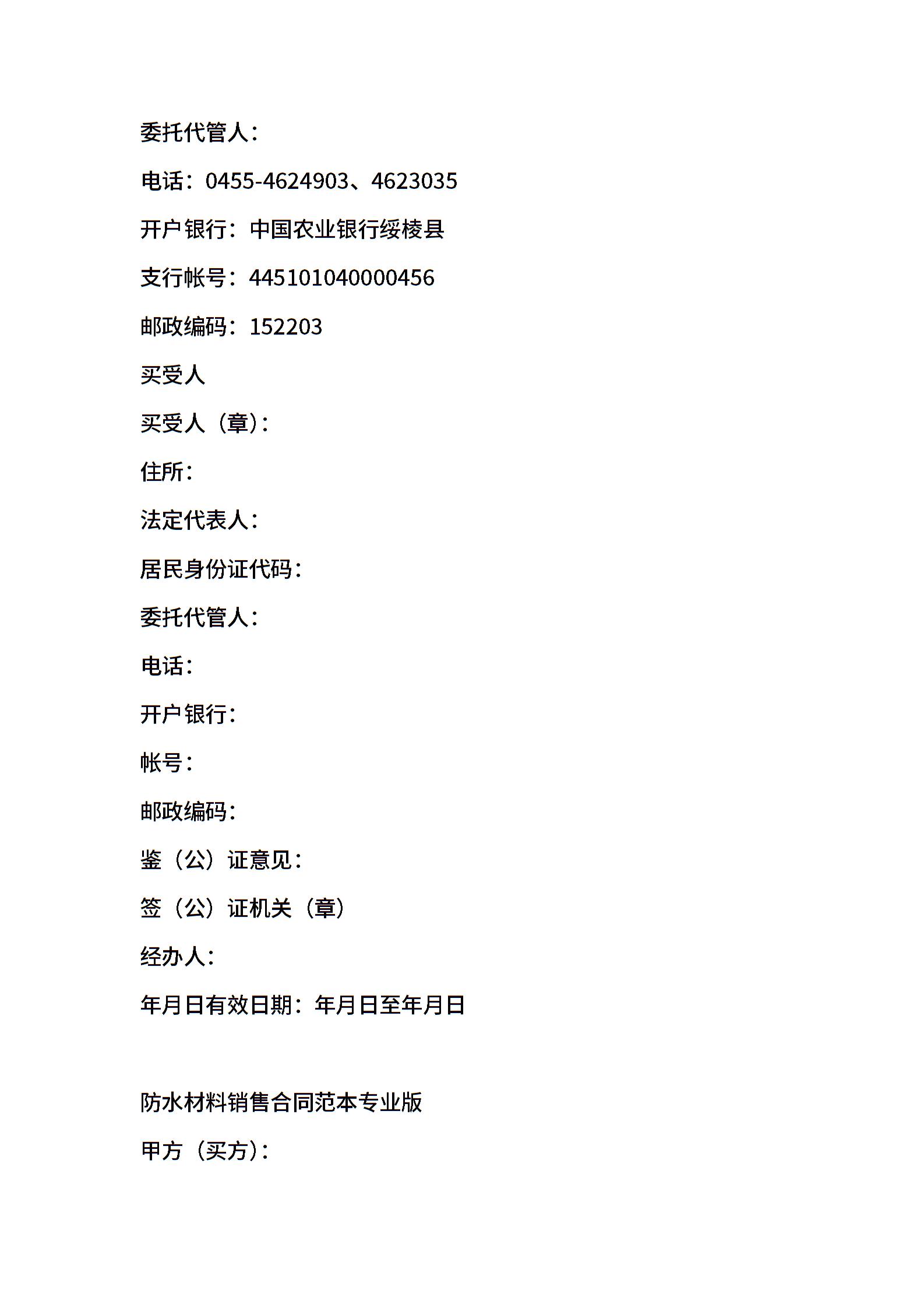 委托代管人：

电话：0455-4624903、4623035

开户银行：中国农业银行绥棱县

支行帐号：445101040000456

邮政编码：152203

买受人

买受人（章）：

住所：

法定代表人：

居民身份证代码：

委托代管人：

电话：

开户银行：

帐号：

邮政编码：

鉴（公）证意见：

签（公）证机关（章）

经办人：

年月日有效日期：年月日至年月日

防水材料销售合同范本专业版

甲方（买方）：